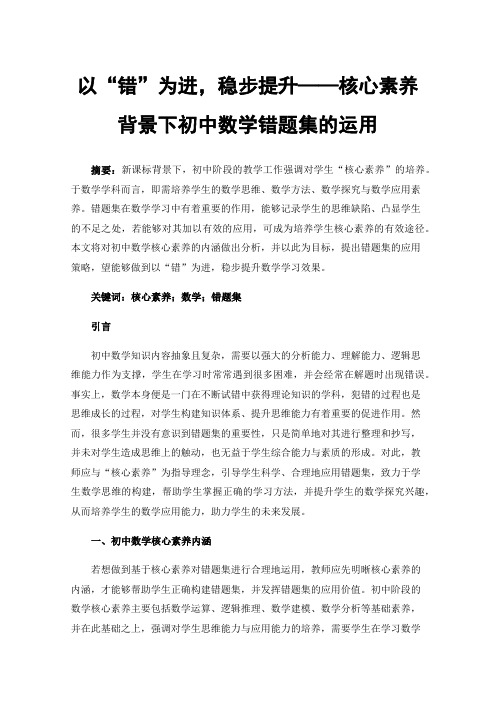 以“错”为进，稳步提升——核心素养背景下初中数学错题集的运用

摘要：新课标背景下，初中阶段的教学工作强调对学生“核心素养”的培养。于数学学科而言，即需培养学生的数学思维、数学方法、数学探究与数学应用素养。错题集在数学学习中有着重要的作用，能够记录学生的思维缺陷、凸显学生的不足之处，若能够对其加以有效的应用，可成为培养学生核心素养的有效途径。本文将对初中数学核心素养的内涵做出分析，并以此为目标，提出错题集的应用策略，望能够做到以“错”为进，稳步提升数学学习效果。

关键词：核心素养；数学；错题集

引言

初中数学知识内容抽象且复杂，需要以强大的分析能力、理解能力、逻辑思维能力作为支撑，学生在学习时常常遇到很多困难，并会经常在解题时出现错误。事实上，数学本身便是一门在不断试错中获得理论知识的学科，犯错的过程也是思维成长的过程，对学生构建知识体系、提升思维能力有着重要的促进作用。然而，很多学生并没有意识到错题集的重要性，只是简单地对其进行整理和抄写，并未对学生造成思维上的触动，也无益于学生综合能力与素质的形成。对此，教师应与“核心素养”为指导理念，引导学生科学、合理地应用错题集，致力于学生数学思维的构建，帮助学生掌握正确的学习方法，并提升学生的数学探究兴趣，从而培养学生的数学应用能力，助力学生的未来发展。

一、初中数学核心素养内涵

若想做到基于核心素养对错题集进行合理地运用，教师应先明晰核心素养的内涵，才能够帮助学生正确构建错题集，并发挥错题集的应用价值。初中阶段的数学核心素养主要包括数学运算、逻辑推理、数学建模、数学分析等基础素养，并在此基础之上，强调对学生思维能力与应用能力的培养，需要学生在学习数学